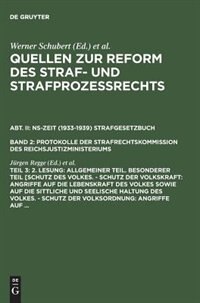 DE GRUYTER

Werner Schubert (Ed.) et al.

QUELLEN ZUR REFORM DES STRAF- UND STRAFPROZESSRECHTS

ABT. II: NS-ZEIT (1933-1939) STRAFGESETZBUCH

BAND 2: PROTOKOLLE DER STRAFRECHTSKOMMISSION DES REICHSJUSTIZMINISTERIUMS

Jürgen Regge (Ed.) et al.

TEIL 3: 2. LESUNG: ALLGEMEINER TEIL. BESONDERER TEIL [SCHUTZ DES VOLKES. - SCHUTZ DER VOLKSKRAFT: ANGRIFFE AUF DIE LEBENSKRAFT DES VOLKES SOWIE AUF DIE SITTLICHE UND SEELISCHE HALTUNG DES VOLKES. - SCHUTZ DER VOLKSORDNUNG: ANGRIFFE AUF ...

DE
G